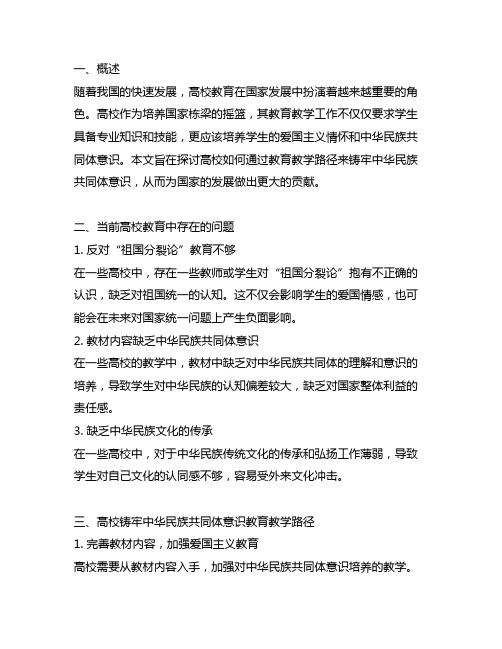 一、概述

随着我国的快速发展，高校教育在国家发展中扮演着越来越重要的角色。高校作为培养国家栋梁的摇篮，其教育教学工作不仅仅要求学生具备专业知识和技能，更应该培养学生的爱国主义情怀和中华民族共同体意识。本文旨在探讨高校如何通过教育教学路径来铸牢中华民族共同体意识，从而为国家的发展做出更大的贡献。

二、当前高校教育中存在的问题

1. 反对“祖国分裂论”教育不够

在一些高校中，存在一些教师或学生对“祖国分裂论”抱有不正确的认识，缺乏对祖国统一的认知。这不仅会影响学生的爱国情感，也可能会在未来对国家统一问题上产生负面影响。

2. 教材内容缺乏中华民族共同体意识

在一些高校的教学中，教材中缺乏对中华民族共同体的理解和意识的培养，导致学生对中华民族的认知偏差较大，缺乏对国家整体利益的责任感。

3. 缺乏中华民族文化的传承

在一些高校中，对于中华民族传统文化的传承和弘扬工作薄弱，导致学生对自己文化的认同感不够，容易受外来文化冲击。

三、高校铸牢中华民族共同体意识教育教学路径

1. 完善教材内容，加强爱国主义教育

高校需要从教材内容入手，加强对中华民族共同体意识培养的教学。